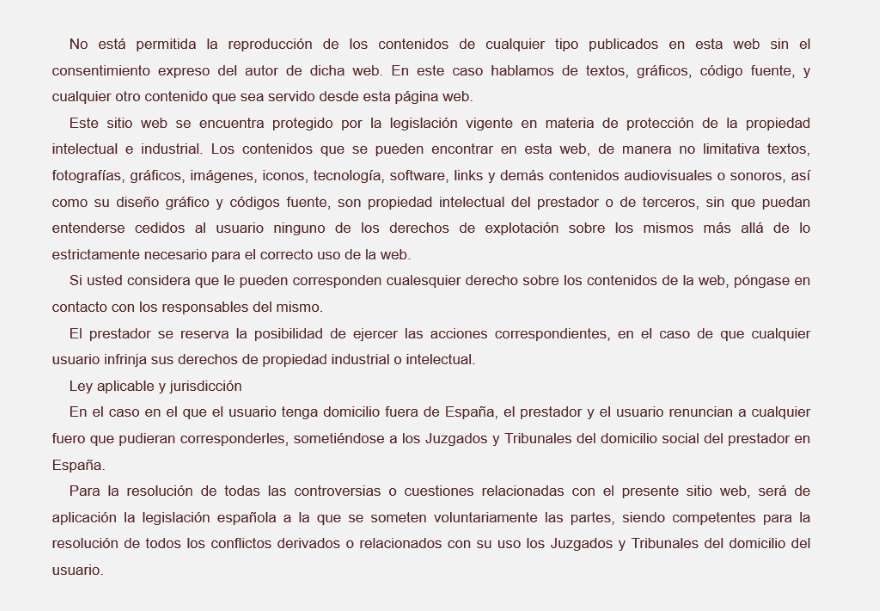 No está permitida la reproducción de los contenidos de cualquier tipo publicados en esta web sin el consentimiento expreso del autor de dicha web. En este caso hablamos de textos, gráficos, código fuente, y cualquier otro contenido que sea servido desde esta página web.

Este sitio web se encuentra protegido por la legislación vigente en materia de protección de la propiedad intelectual e industrial. Los contenidos que se pueden encontrar en esta web, de manera no limitativa textos, fotografías, gráficos, imágenes, iconos, tecnología, software, links y demás contenidos audiovisuales o sonoros, así como su diseño gráfico y códigos fuente, son propiedad intelectual del prestador o de terceros, sin que puedan entenderse cedidos al usuario ninguno de los derechos de explotación sobre los mismos más allá de lo estrictamente necesario para el correcto uso de la web.

Si usted considera que le pueden corresponden cualesquier derecho sobre los contenidos de la web, póngase en contacto con los responsables del mismo.

El prestador se reserva la posibilidad de ejercer las acciones correspondientes, en el caso de que cualquier usuario infrinja sus derechos de propiedad industrial o intelectual.

Ley aplicable y jurisdicción

En el caso en el que el usuario tenga domicilio fuera de España, el prestador y el usuario renuncian a cualquier fuero que pudieran corresponderles, sometiéndose a los Juzgados y Tribunales del domicilio social del prestador en España.

Para la resolución de todas las controversias o cuestiones relacionadas con el presente sitio web, será de aplicación la legislación española a la que se someten voluntariamente las partes, siendo competentes para la resolución de todos los conflictos derivados o relacionados con su uso los Juzgados y Tribunales del domicilio del usuario.